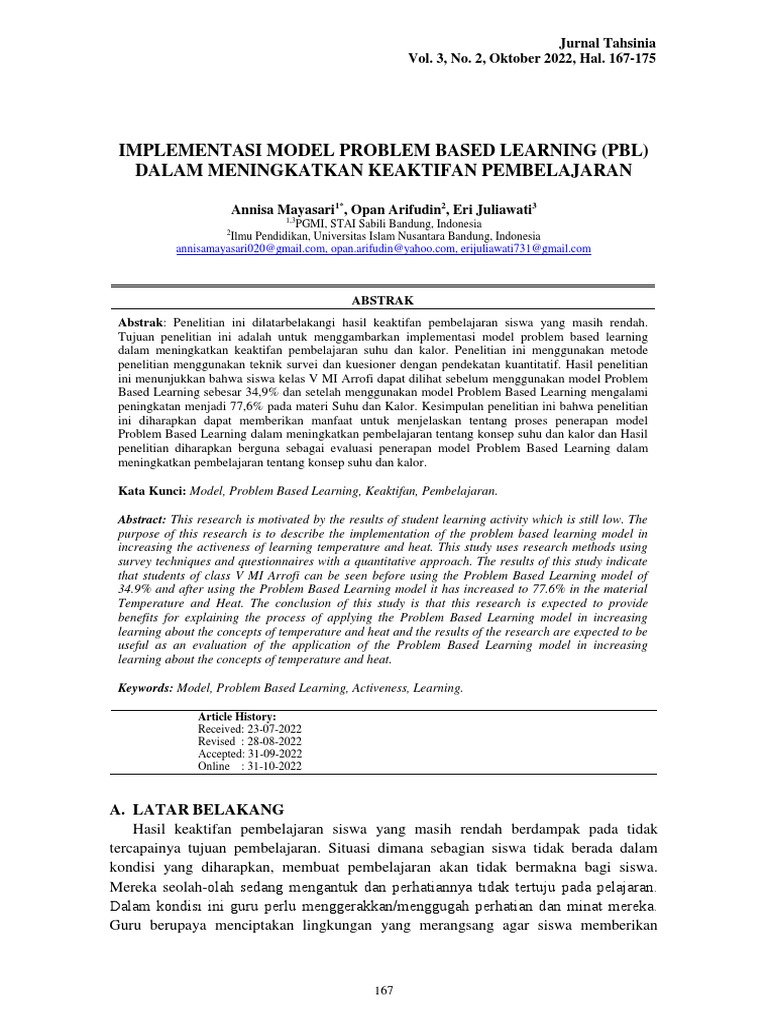 Jurnal Tahsinia
Vol. 3, No. 2, Oktober 2022, Hal. 167-175

IMPLEMENTASI MODEL PROBLEM BASED LEARNING (PBL) DALAM MENINGKATKAN KEAKTIFAN PEMBELAJARAN

Annisa Mayasari$^{1*}$, Opan Arifudin$^{2}$, Eri Juliawati$^{3}$
$^{1,3}$PGMI, STAI Sabili Bandung, Indonesia
$^{2}$Ilmu Pendidikan, Universitas Islam Nusantara Bandung, Indonesia
annisamayasari020@gmail.com, opan.arifudin@yahoo.com, erijuliawati731@gmail.com

ABSTRAK

Abstrak: Penelitian ini dilatarbelakangi hasil keaktifan pembelajaran siswa yang masih rendah. Tujuan penelitian ini adalah untuk menggambarkan implementasi model problem based learning dalam meningkatkan keaktifan pembelajaran suhu dan kalor. Penelitian ini menggunakan metode penelitian menggunakan teknik survei dan kuesioner dengan pendekatan kuantitatif. Hasil penelitian ini menunjukkan bahwa siswa kelas V MI Arrofi dapat dilihat sebelum menggunakan model Problem Based Learning sebesar 34,9% dan setelah menggunakan model Problem Based Learning mengalami peningkatan menjadi 77,6% pada materi Suhu dan Kalor. Kesimpulan penelitian ini bahwa penelitian ini diharapkan dapat memberikan manfaat untuk menjelaskan tentang proses penerapan model Problem Based Learning dalam meningkatkan pembelajaran tentang konsep suhu dan kalor dan Hasil penelitian diharapkan berguna sebagai evaluasi penerapan model Problem Based Learning dalam meningkatkan pembelajaran tentang konsep suhu dan kalor.

Kata Kunci: Model, Problem Based Learning, Keaktifan, Pembelajaran.

Abstract: This research is motivated by the results of student learning activity which is still low. The purpose of this research is to describe the implementation of the problem based learning model in increasing the activeness of learning temperature and heat. This study uses research methods using survey techniques and questionnaires with a quantitative approach. The results of this study indicate that students of class V MI Arrofi can be seen before using the Problem Based Learning model of 34.9% and after using the Problem Based Learning model it has increased to 77.6% in the material Temperature and Heat. The conclusion of this study is that this research is expected to provide benefits for explaining the process of applying the Problem Based Learning model in increasing learning about the concepts of temperature and heat and the results of the research are expected to be useful as an evaluation of the application of the Problem Based Learning model in increasing learning about the concepts of temperature and heat.

Keywords: Model, Problem Based Learning, Activeness, Learning.

Article History:
Received: 23-07-2022
Revised : 28-08-2022
Accepted: 31-09-2022
Online : 31-10-2022

A. LATAR BELAKANG
Hasil keaktifan pembelajaran siswa yang masih rendah berdampak pada tidak tercapainya tujuan pembelajaran. Situasi dimana sebagian siswa tidak berada dalam kondisi yang diharapkan, membuat pembelajaran akan tidak bermakna bagi siswa. Mereka seolah-olah sedang mengantuk dan perhatiannya tidak tertuju pada pelajaran. Dalam kondisi ini guru perlu menggerakkan/menggugah perhatian dan minat mereka. Guru berupaya menciptakan lingkungan yang merangsang agar siswa memberikan

167